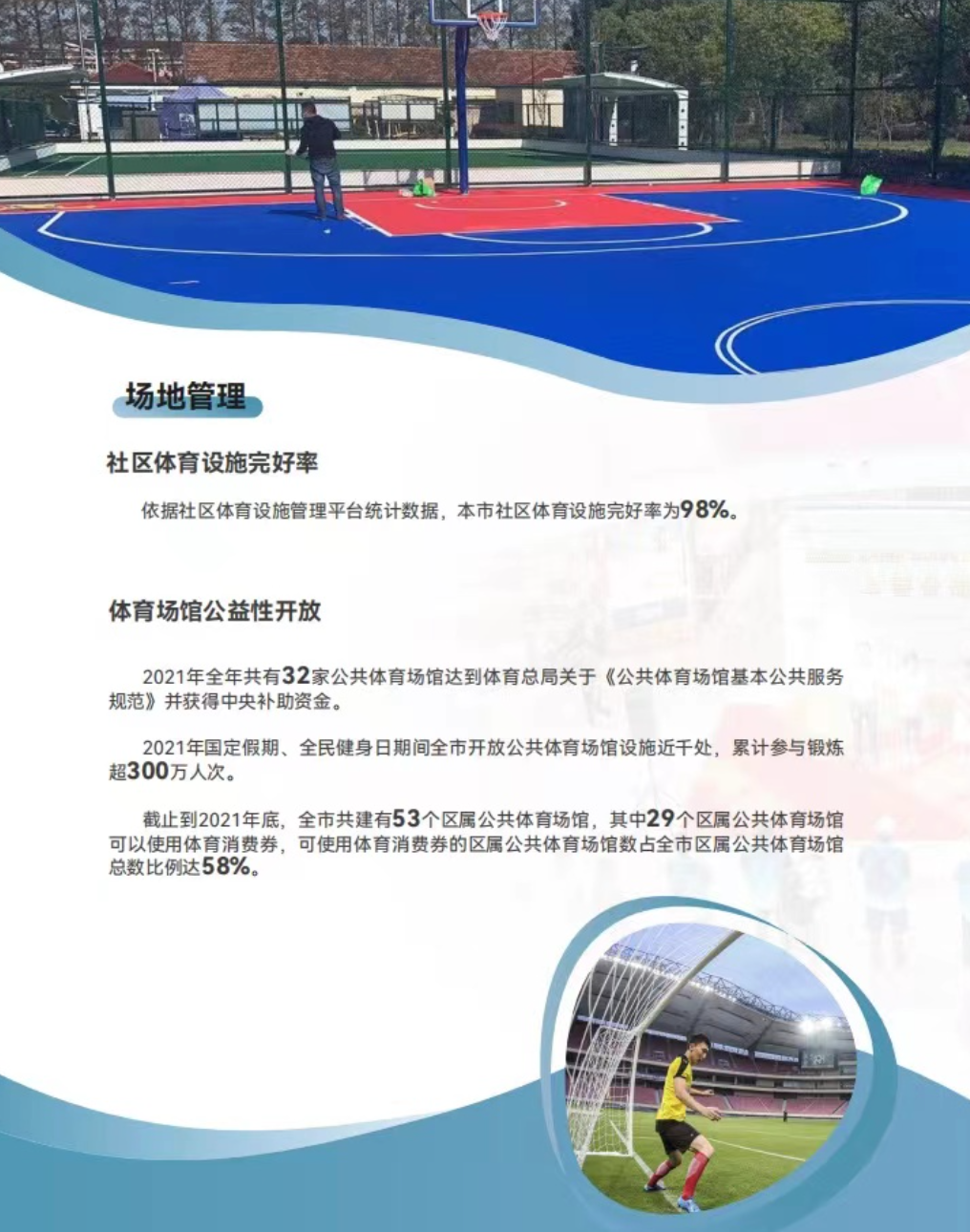 场地管理

社区体育设施完好率

依据社区体育设施管理平台统计数据，本市社区体育设施完好率为98%。

体育场馆公益性开放

2021年全年共有32家公共体育场馆达到体育总局关于《公共体育场馆基本公共服务规范》并获得中央补助资金。

2021年国定假期、全民健身日期间全市开放公共体育场馆设施近千处，累计参与锻炼超300万人次。

截止到2021年底，全市共建有53个区属公共体育场馆，其中29个区属公共体育场馆可以使用体育消费券，可使用体育消费券的区属公共体育场馆数占全市区属公共体育场馆总数比例达58%。